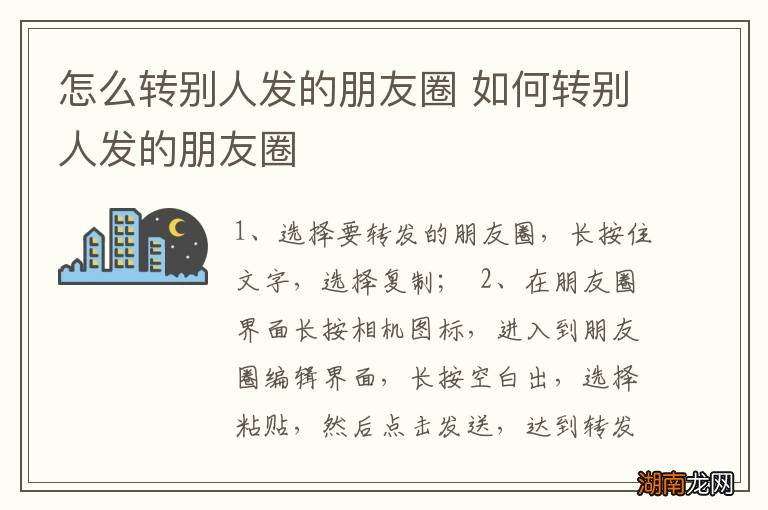 怎么转别人发的朋友圈 如何转别人发的朋友圈

1、选择要转发的朋友圈，长按住文字，选择复制； 2、在朋友圈界面长按相机图标，进入到朋友圈编辑界面，长按空白出，选择粘贴，然后点击发送，达到转发

湖南龙网